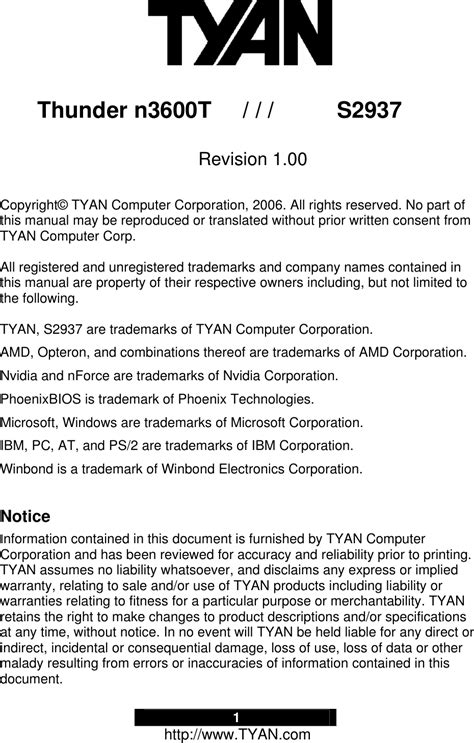 TYAN

Thunder n3600T /// S2937

Revision 1.00

Copyright© TYAN Computer Corporation, 2006. All rights reserved. No part of this manual may be reproduced or translated without prior written consent from TYAN Computer Corp.

All registered and unregistered trademarks and company names contained in this manual are property of their respective owners including, but not limited to the following.

TYAN, S2937 are trademarks of TYAN Computer Corporation.

AMD, Opteron, and combinations thereof are trademarks of AMD Corporation.

Nvidia and nForce are trademarks of Nvidia Corporation.

PhoenixBIOS is trademark of Phoenix Technologies.

Microsoft, Windows are trademarks of Microsoft Corporation.

IBM, PC, AT, and PS/2 are trademarks of IBM Corporation.

Winbond is a trademark of Winbond Electronics Corporation.

Notice

Information contained in this document is furnished by TYAN Computer Corporation and has been reviewed for accuracy and reliability prior to printing. TYAN assumes no liability whatsoever, and disclaims any express or implied warranty, relating to sale and/or use of TYAN products including liability or warranties relating to fitness for a particular purpose or merchantability. TYAN retains the right to make changes to product descriptions and/or specifications at any time, without notice. In no event will TYAN be held liable for any direct or indirect, incidental or consequential damage, loss of use, loss of data or other malady resulting from errors or inaccuracies of information contained in this document.

1
http://www.TYAN.com